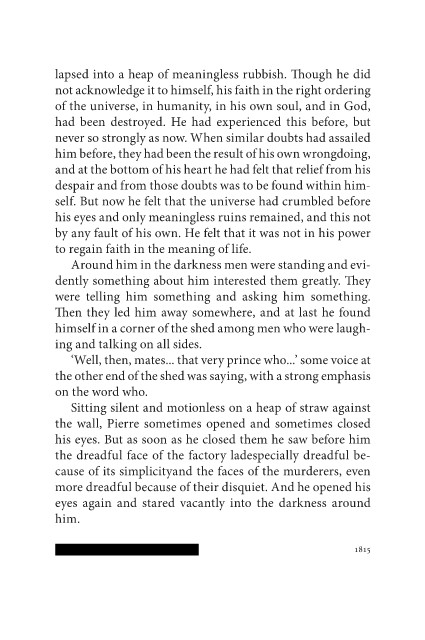 lapsed into a heap of meaningless rubbish. Though he did not acknowledge it to himself, his faith in the right ordering of the universe, in humanity, in his own soul, and in God, had been destroyed. He had experienced this before, but never so strongly as now. When similar doubts had assailed him before, they had been the result of his own wrongdoing, and at the bottom of his heart he had felt that relief from his despair and from those doubts was to be found within himself. But now he felt that the universe had crumbled before his eyes and only meaningless ruins remained, and this not by any fault of his own. He felt that it was not in his power to regain faith in the meaning of life.

Around him in the darkness men were standing and evidently something about him interested them greatly. They were telling him something and asking him something. Then they led him away somewhere, and at last he found himself in a corner of the shed among men who were laughing and talking on all sides.

'Well, then, mates... that very prince who...' some voice at the other end of the shed was saying, with a strong emphasis on the word who.

Sitting silent and motionless on a heap of straw against the wall, Pierre sometimes opened and sometimes closed his eyes. But as soon as he closed them he saw before him the dreadful face of the factory ladespecially dreadful because of its simplicityand the faces of the murderers, even more dreadful because of their disquiet. And he opened his eyes again and stared vacantly into the darkness around him.

1815